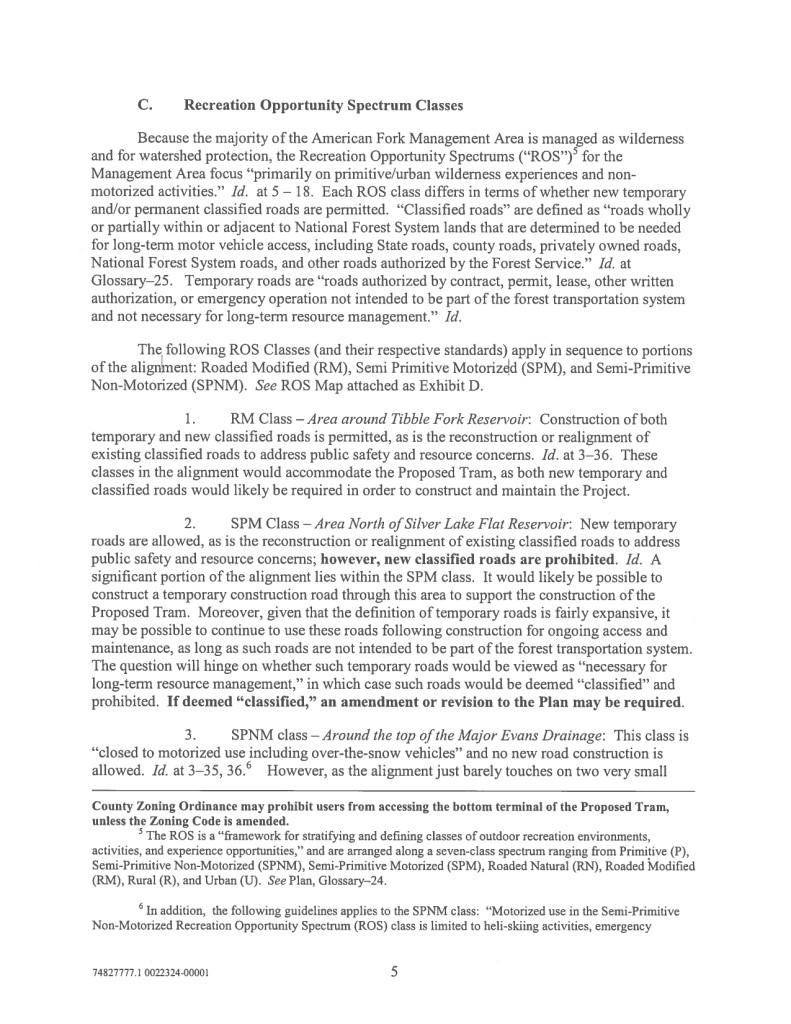 C. Recreation Opportunity Spectrum Classes

Because the majority of the American Fork Management Area is managed as wilderness and for watershed protection, the Recreation Opportunity Spectrums ("ROS")$^5$ for the Management Area focus "primarily on primitive/urban wilderness experiences and non-motorized activities." Id. at 5 – 18. Each ROS class differs in terms of whether new temporary and/or permanent classified roads are permitted. "Classified roads" are defined as "roads wholly or partially within or adjacent to National Forest System lands that are determined to be needed for long-term motor vehicle access, including State roads, county roads, privately owned roads, National Forest System roads, and other roads authorized by the Forest Service." Id. at Glossary–25. Temporary roads are "roads authorized by contract, permit, lease, other written authorization, or emergency operation not intended to be part of the forest transportation system and not necessary for long-term resource management." Id.

The following ROS Classes (and their respective standards) apply in sequence to portions of the alignment: Roaded Modified (RM), Semi Primitive Motorized (SPM), and Semi-Primitive Non-Motorized (SPNM). See ROS Map attached as Exhibit D.

1. RM Class – Area around Tibble Fork Reservoir: Construction of both temporary and new classified roads is permitted, as is the reconstruction or realignment of existing classified roads to address public safety and resource concerns. Id. at 3–36. These classes in the alignment would accommodate the Proposed Tram, as both new temporary and classified roads would likely be required in order to construct and maintain the Project.

2. SPM Class – Area North of Silver Lake Flat Reservoir: New temporary roads are allowed, as is the reconstruction or realignment of existing classified roads to address public safety and resource concerns; however, new classified roads are prohibited. Id. A significant portion of the alignment lies within the SPM class. It would likely be possible to construct a temporary construction road through this area to support the construction of the Proposed Tram. Moreover, given that the definition of temporary roads is fairly expansive, it may be possible to continue to use these roads following construction for ongoing access and maintenance, as long as such roads are not intended to be part of the forest transportation system. The question will hinge on whether such temporary roads would be viewed as "necessary for long-term resource management," in which case such roads would be deemed "classified" and prohibited. If deemed "classified," an amendment or revision to the Plan may be required.

3. SPNM class – Around the top of the Major Evans Drainage: This class is "closed to motorized use including over-the-snow vehicles" and no new road construction is allowed. Id. at 3–35, 36.$^6$ However, as the alignment just barely touches on two very small

County Zoning Ordinance may prohibit users from accessing the bottom terminal of the Proposed Tram, unless the Zoning Code is amended.

$^5$ The ROS is a "framework for stratifying and defining classes of outdoor recreation environments, activities, and experience opportunities," and are arranged along a seven-class spectrum ranging from Primitive (P), Semi-Primitive Non-Motorized (SPNM), Semi-Primitive Motorized (SPM), Roaded Natural (RN), Roaded Modified (RM), Rural (R), and Urban (U). See Plan, Glossary–24.

$^6$ In addition, the following guidelines applies to the SPNM class: "Motorized use in the Semi-Primitive Non-Motorized Recreation Opportunity Spectrum (ROS) class is limited to heli-skiing activities, emergency

74827777.1 0022324-00001

5